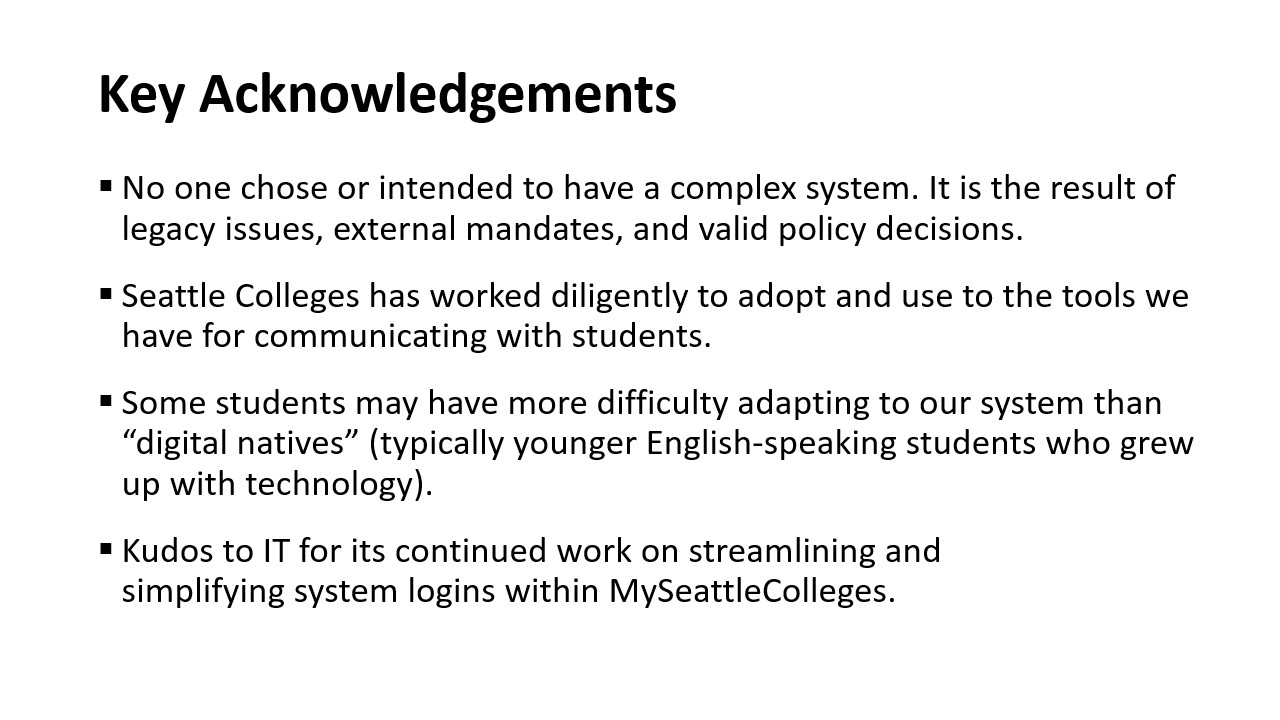 Key Acknowledgements

▪ No one chose or intended to have a complex system. It is the result of legacy issues, external mandates, and valid policy decisions.

▪ Seattle Colleges has worked diligently to adopt and use to the tools we have for communicating with students.

▪ Some students may have more difficulty adapting to our system than “digital natives” (typically younger English-speaking students who grew up with technology).

▪ Kudos to IT for its continued work on streamlining and simplifying system logins within MySeattleColleges.